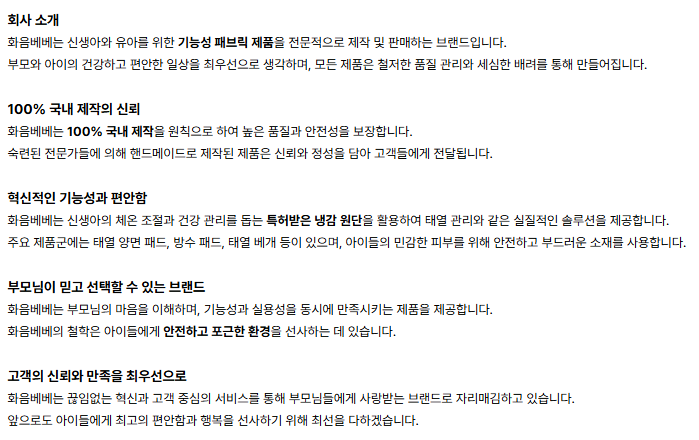 회사 소개

화음베베는 신생아와 유아를 위한 기능성 패브릭 제품을 전문적으로 제작 및 판매하는 브랜드입니다.
부모와 아이의 건강하고 편안한 일상을 최우선으로 생각하며, 모든 제품은 철저한 품질 관리와 세심한 배려를 통해 만들어집니다.

100% 국내 제작의 신뢰

화음베베는 100% 국내 제작을 원칙으로 하여 높은 품질과 안전성을 보장합니다.
숙련된 전문가들에 의해 핸드메이드로 제작된 제품은 신뢰와 정성을 담아 고객들에게 전달됩니다.

혁신적인 기능성과 편안함

화음베베는 신생아의 체온 조절과 건강 관리를 돕는 특허받은 냉감 원단을 활용하여 태열 관리와 같은 실질적인 솔루션을 제공합니다.
주요 제품군에는 태열 양면 패드, 방수 패드, 태열 베개 등이 있으며, 아이들의 민감한 피부를 위해 안전하고 부드러운 소재를 사용합니다.

부모님이 믿고 선택할 수 있는 브랜드

화음베베는 부모님의 마음을 이해하며, 기능성과 실용성을 동시에 만족시키는 제품을 제공합니다.
화음베베의 철학은 아이들에게 안전하고 포근한 환경을 선사하는 데 있습니다.

고객의 신뢰와 만족을 최우선으로

화음베베는 끊임없는 혁신과 고객 중심의 서비스를 통해 부모님들에게 사랑받는 브랜드로 자리매김하고 있습니다.
앞으로도 아이들에게 최고의 편안함과 행복을 선사하기 위해 최선을 다하겠습니다.